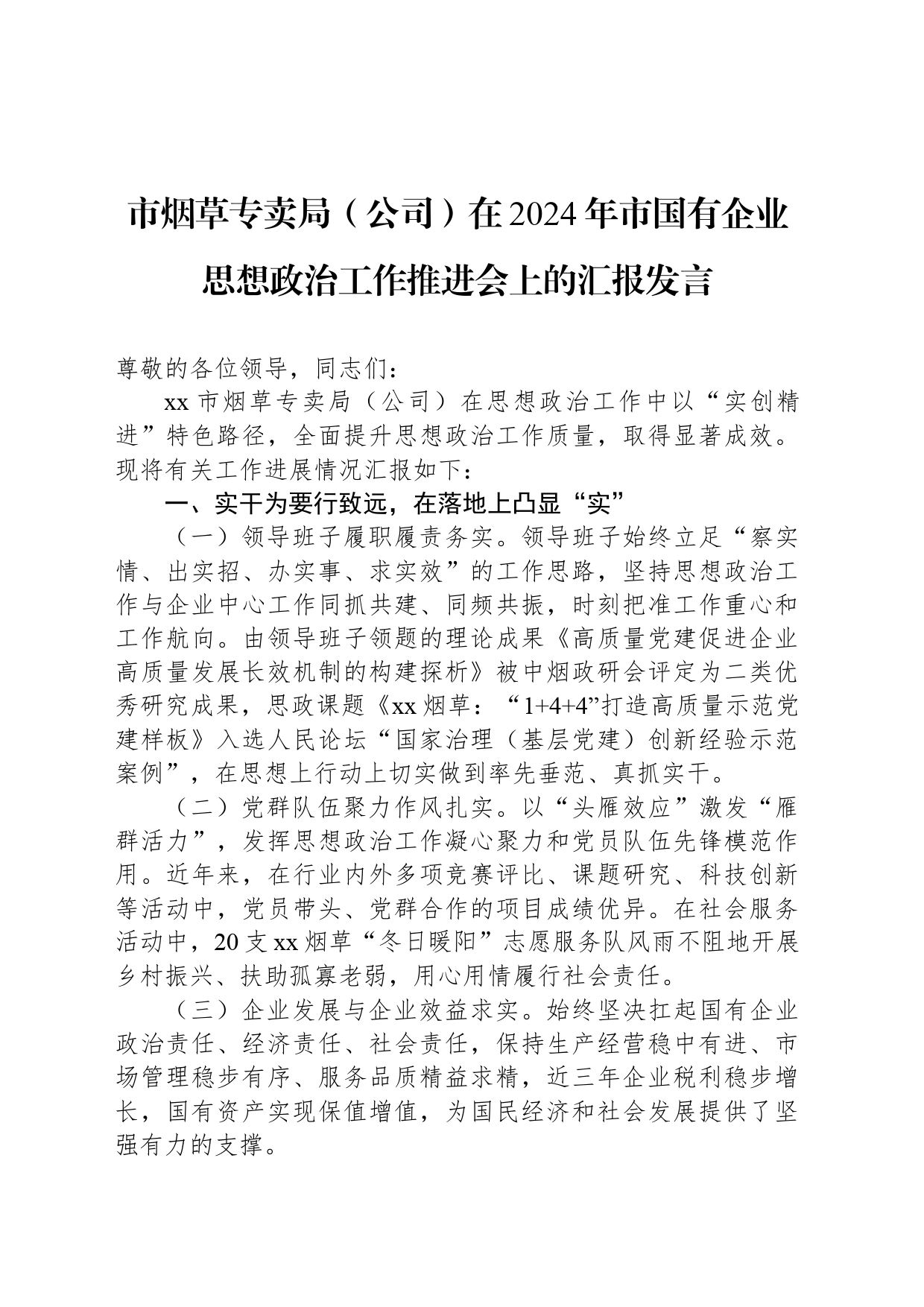 市烟草专卖局（公司）在2024年市国有企业思想政治工作推进会上的汇报发言

尊敬的各位领导，同志们：

xx市烟草专卖局（公司）在思想政治工作中以“实创精进”特色路径，全面提升思想政治工作质量，取得显著成效。现将有关工作进展情况汇报如下：

一、实干为要行致远，在落地上凸显“实”

（一）领导班子履职履责务实。领导班子始终立足“察实情、出实招、办实事、求实效”的工作思路，坚持思想政治工作与企业中心工作同抓共建、同频共振，时刻把准工作重心和工作航向。由领导班子领题的理论成果《高质量党建促进企业高质量发展长效机制的构建探析》被中烟政研会评定为二类优秀研究成果，思政课题《xx烟草：“1+4+4”打造高质量示范党建样板》入选人民论坛“国家治理（基层党建）创新经验示范案例”，在思想上行动上切实做到率先垂范、真抓实干。

（二）党群队伍聚力作风扎实。以“头雁效应”激发“雁群活力”，发挥思想政治工作凝心聚力和党员队伍先锋模范作用。近年来，在行业内外多项竞赛评比、课题研究、科技创新等活动中，党员带头、党群合作的项目成绩优异。在社会服务活动中，20支xx烟草“冬日暖阳”志愿服务队风雨不阻地开展乡村振兴、扶助孤寡老弱，用心用情履行社会责任。

（三）企业发展与企业效益求实。始终坚决扛起国有企业政治责任、经济责任、社会责任，保持生产经营稳中有进、市场管理稳步有序、服务品质精益求精，近三年企业税利稳步增长，国有资产实现保值增值，为国民经济和社会发展提供了坚强有力的支撑。